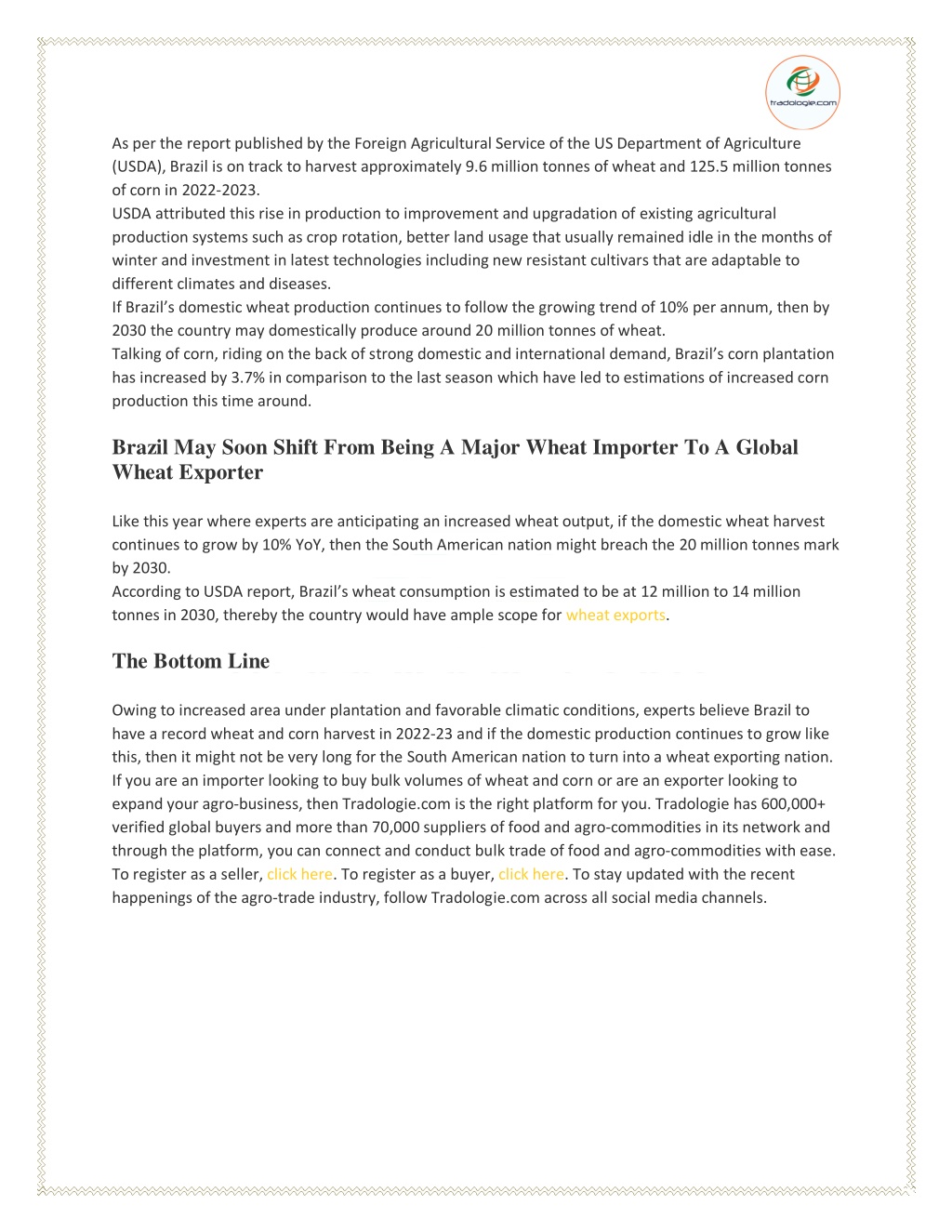 tradologie.com

As per the report published by the Foreign Agricultural Service of the US Department of Agriculture (USDA), Brazil is on track to harvest approximately 9.6 million tonnes of wheat and 125.5 million tonnes of corn in 2022-2023.
USDA attributed this rise in production to improvement and upgradation of existing agricultural production systems such as crop rotation, better land usage that usually remained idle in the months of winter and investment in latest technologies including new resistant cultivars that are adaptable to different climates and diseases.
If Brazil's domestic wheat production continues to follow the growing trend of 10% per annum, then by 2030 the country may domestically produce around 20 million tonnes of wheat.
Talking of corn, riding on the back of strong domestic and international demand, Brazil's corn plantation has increased by 3.7% in comparison to the last season which have led to estimations of increased corn production this time around.

Brazil May Soon Shift From Being A Major Wheat Importer To A Global Wheat Exporter

Like this year where experts are anticipating an increased wheat output, if the domestic wheat harvest continues to grow by 10% YoY, then the South American nation might breach the 20 million tonnes mark by 2030.
According to USDA report, Brazil's wheat consumption is estimated to be at 12 million to 14 million tonnes in 2030, thereby the country would have ample scope for wheat exports.

The Bottom Line

Owing to increased area under plantation and favorable climatic conditions, experts believe Brazil to have a record wheat and corn harvest in 2022-23 and if the domestic production continues to grow like this, then it might not be very long for the South American nation to turn into a wheat exporting nation.
If you are an importer looking to buy bulk volumes of wheat and corn or are an exporter looking to expand your agro-business, then Tradologie.com is the right platform for you. Tradologie has 600,000+ verified global buyers and more than 70,000 suppliers of food and agro-commodities in its network and through the platform, you can connect and conduct bulk trade of food and agro-commodities with ease. To register as a seller, click here. To register as a buyer, click here. To stay updated with the recent happenings of the agro-trade industry, follow Tradologie.com across all social media channels.